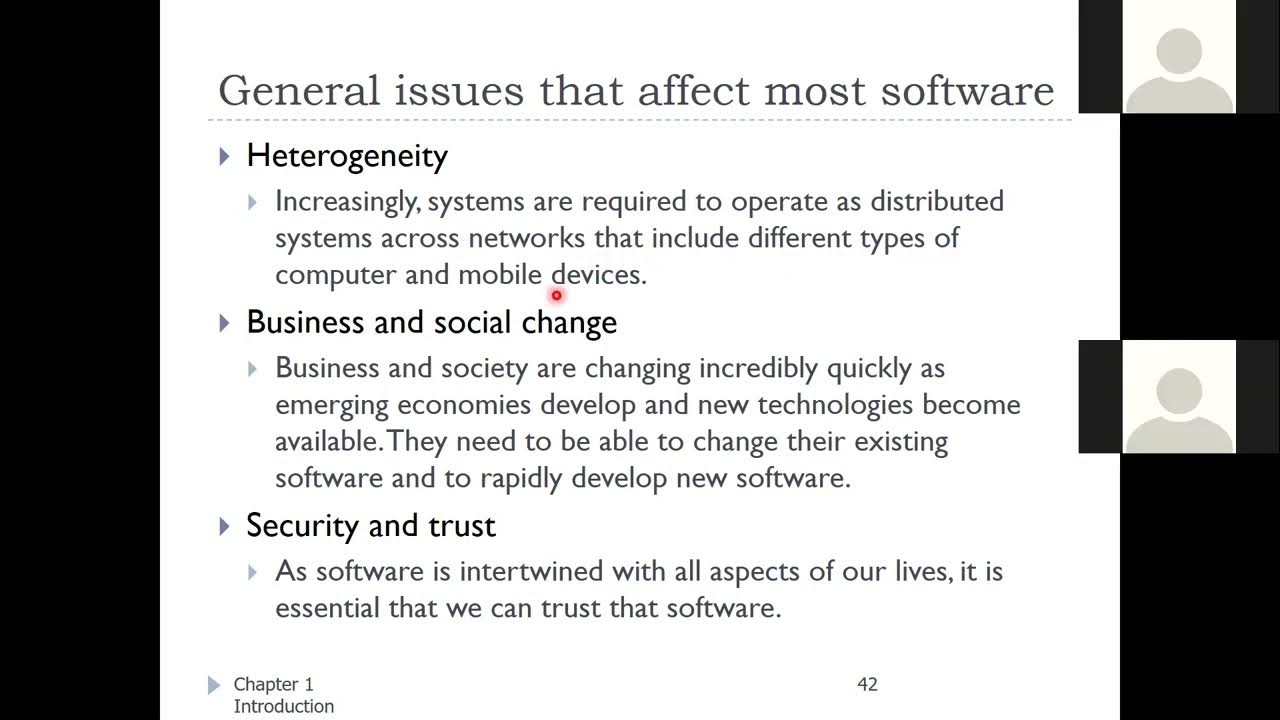 General issues that affect most software

Heterogeneity

Increasingly, systems are required to operate as distributed systems across networks that include different types of computer and mobile devices.

Business and social change

Business and society are changing incredibly quickly as emerging economies develop and new technologies become available. They need to be able to change their existing software and to rapidly develop new software.

Security and trust

As software is intertwined with all aspects of our lives, it is essential that we can trust that software.

Chapter 1 Introduction

42